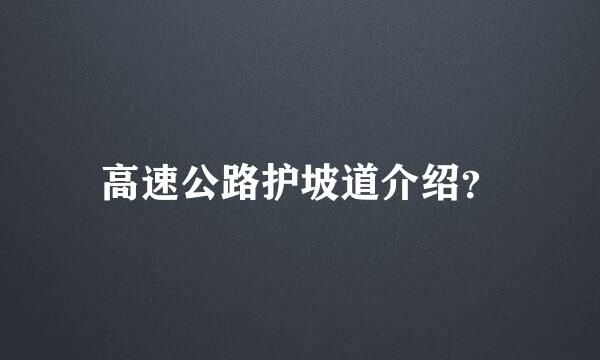 高速公路护坡道介绍?